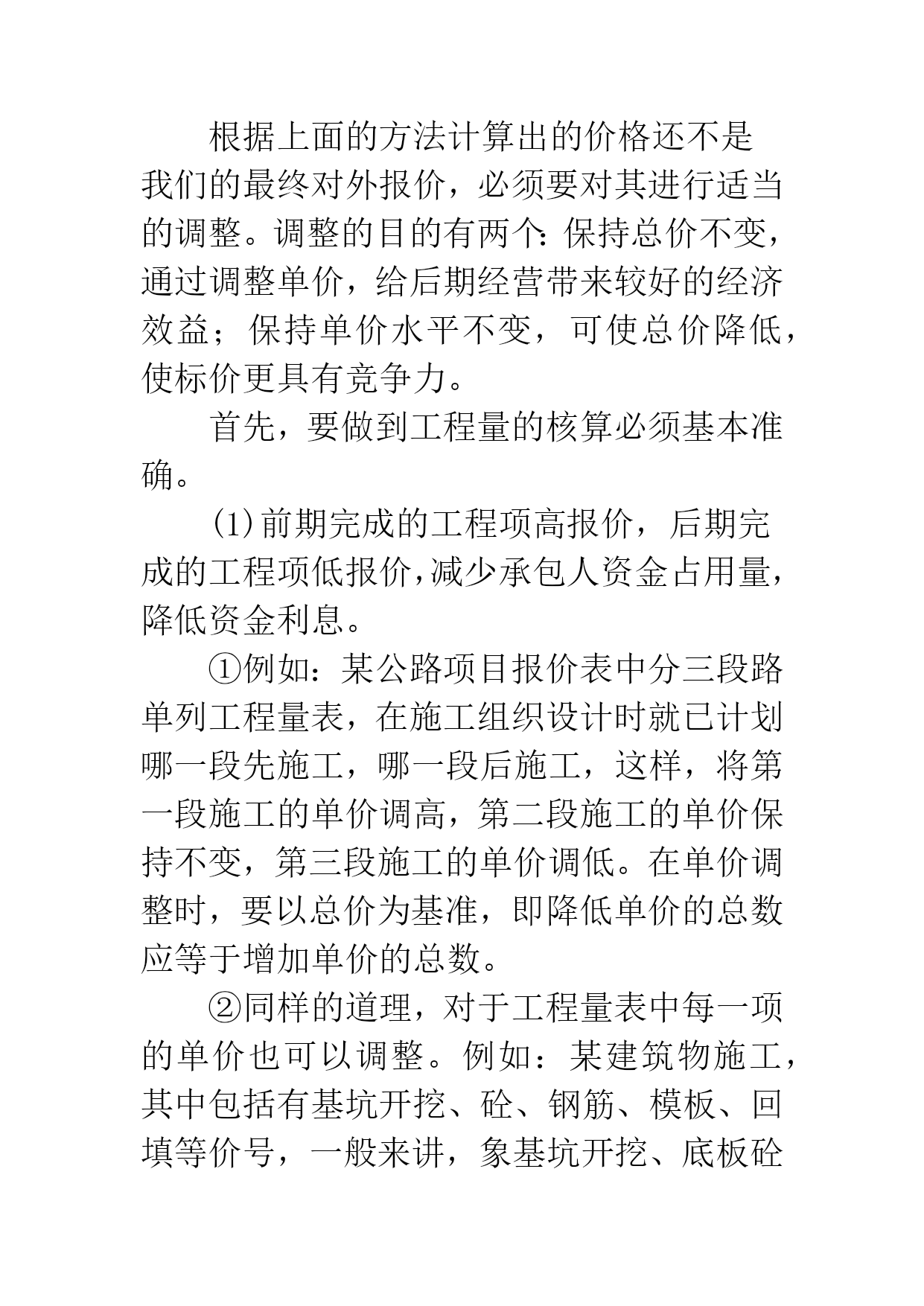 根据上面的方法计算出的价格还不是我们的最终对外报价，必须要对其进行适当的调整。调整的目的有两个：保持总价不变，通过调整单价，给后期经营带来较好的经济效益；保持单价水平不变，可使总价降低，使标价更具有竞争力。

首先，要做到工程量的核算必须基本准确。

(1)前期完成的工程项高报价，后期完成的工程项低报价，减少承包人资金占用量，降低资金利息。

①例如：某公路项目报价表中分三段路单列工程量表，在施工组织设计时就已计划哪一段先施工，哪一段后施工，这样，将第一段施工的单价调高，第二段施工的单价保持不变，第三段施工的单价调低。在单价调整时，要以总价为基准，即降低单价的总数应等于增加单价的总数。

②同样的道理，对于工程量表中每一项的单价也可以调整。例如：某建筑物施工，其中包括有基坑开挖、砼、钢筋、模板、回填等价号，一般来讲，象基坑开挖、底板砼